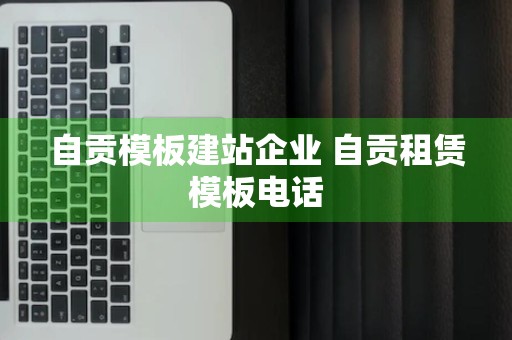 自贡模板建站企业 自贡租赁模板电话